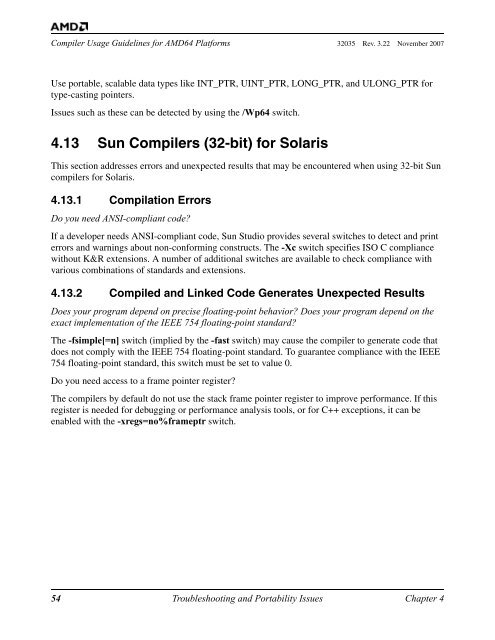 AMD

Compiler Usage Guidelines for AMD64 Platforms 32035 Rev. 3.22 November 2007

Use portable, scalable data types like INT_PTR, UINT_PTR, LONG_PTR, and ULONG_PTR for type-casting pointers.

Issues such as these can be detected by using the /Wp64 switch.

4.13 Sun Compilers (32-bit) for Solaris

This section addresses errors and unexpected results that may be encountered when using 32-bit Sun compilers for Solaris.

4.13.1 Compilation Errors

Do you need ANSI-compliant code?

If a developer needs ANSI-compliant code, Sun Studio provides several switches to detect and print errors and warnings about non-conforming constructs. The -Xc switch specifies ISO C compliance without K&R extensions. A number of additional switches are available to check compliance with various combinations of standards and extensions.

4.13.2 Compiled and Linked Code Generates Unexpected Results

Does your program depend on precise floating-point behavior? Does your program depend on the exact implementation of the IEEE 754 floating-point standard?

The -fsimple[=n] switch (implied by the -fast switch) may cause the compiler to generate code that does not comply with the IEEE 754 floating-point standard. To guarantee compliance with the IEEE 754 floating-point standard, this switch must be set to value 0.

Do you need access to a frame pointer register?

The compilers by default do not use the stack frame pointer register to improve performance. If this register is needed for debugging or performance analysis tools, or for C++ exceptions, it can be enabled with the -xregs=no%frameptr switch.

54 Troubleshooting and Portability Issues Chapter 4